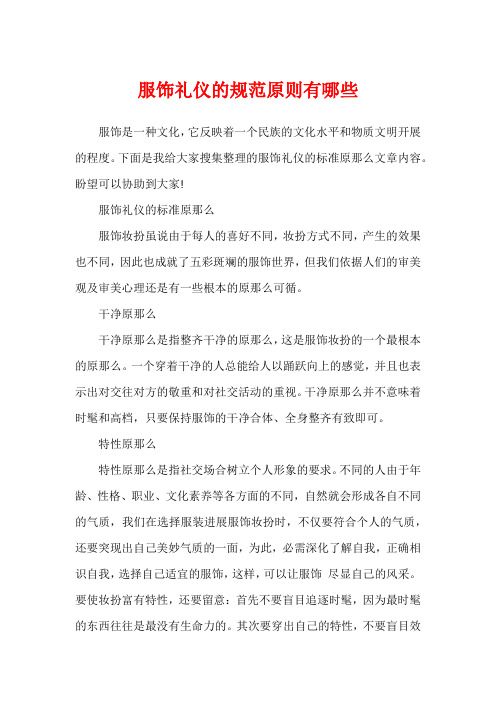 服饰礼仪的规范原则有哪些

服饰是一种文化，它反映着一个民族的文化水平和物质文明开展的程度。下面是我给大家搜集整理的服饰礼仪的标准原那么文章内容。盼望可以协助到大家!

服饰礼仪的标准原那么

服饰妆扮虽说由于每人的喜好不同，妆扮方式不同，产生的效果也不同，因此也成就了五彩斑斓的服饰世界，但我们依据人们的审美观及审美心理还是有一些根本的原那么可循。

干净原那么

干净原那么是指整齐干净的原那么，这是服饰妆扮的一个最根本的原那么。一个穿着干净的人总能给人以踊跃向上的感觉，并且也表示出对交往对方的敬重和对社交活动的重视。干净原那么并不意味着时髦和高档，只要保持服饰的干净合体、全身整齐有致即可。

特性原那么

特性原那么是指社交场合树立个人形象的要求。不同的人由于年龄、性格、职业、文化素养等各方面的不同，自然就会形成各自不同的气质，我们在选择服装进展服饰妆扮时，不仅要符合个人的气质，还要突现出自己美妙气质的一面，为此，必需深化了解自我，正确相识自我，选择自己适宜的服饰，这样，可以让服饰 尽显自己的风采。要使妆扮富有特性，还要留意：首先不要盲目追逐时髦，因为最时髦的东西往往是最没有生命力的。其次要穿出自己的特性，不要盲目效